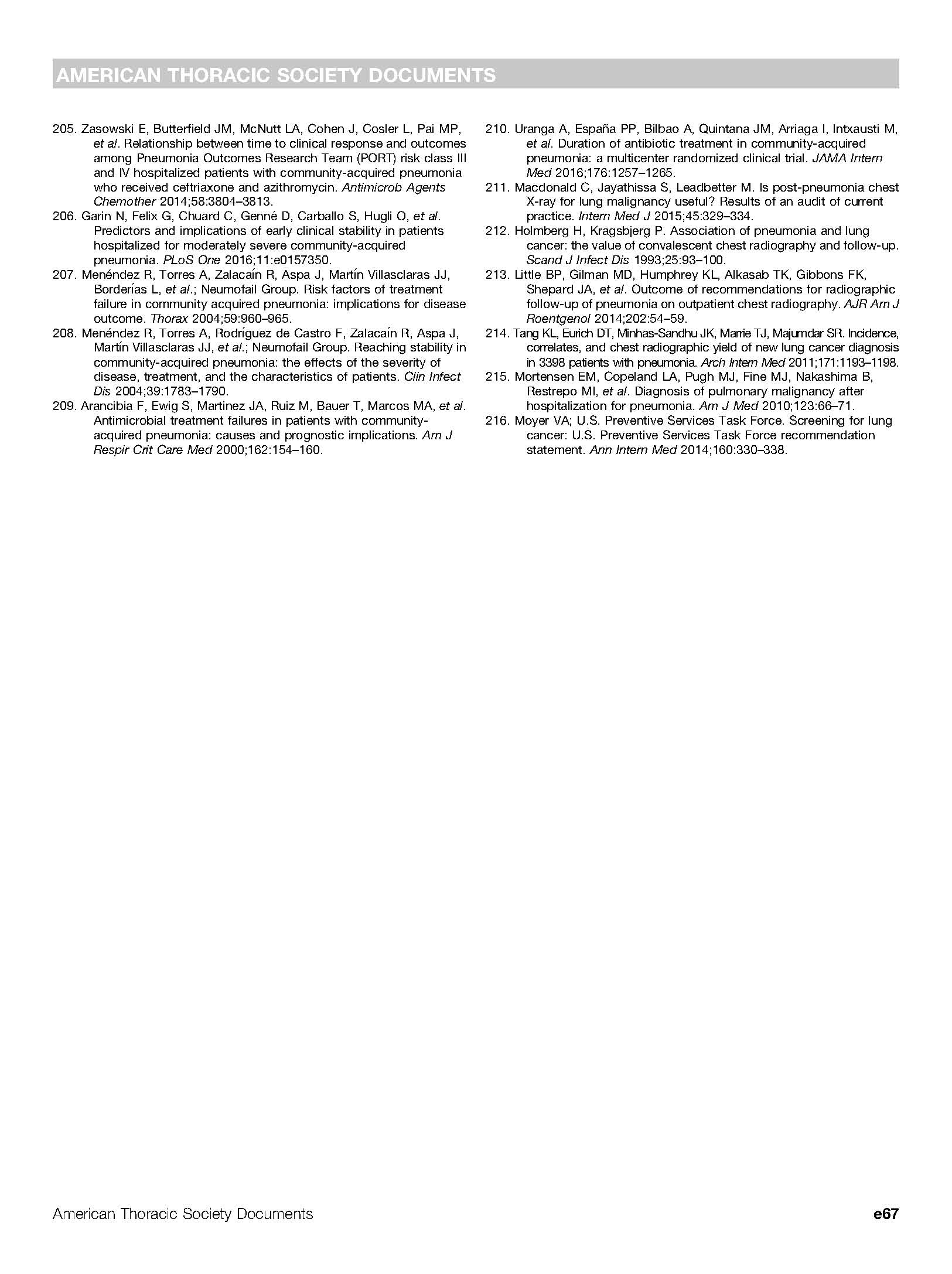 AMERICAN THORACIC SOCIETY DOCUMENTS

205. Zasowski E, Butterfield JM, McNutt LA, Cohen J, Cosler L, Pai MP, et al. Relationship between time to clinical response and outcomes among Pneumonia Outcomes Research Team (PORT) risk class III and IV hospitalized patients with community-acquired pneumonia who received ceftriaxone and azithromycin. Antimicrob Agents Chemother 2014;58:3804–3813.
206. Garin N, Felix G, Chuard C, Genné D, Carballo S, Hugli O, et al. Predictors and implications of early clinical stability in patients hospitalized for moderately severe community-acquired pneumonia. PLoS One 2016;11:e0157350.
207. Menéndez R, Torres A, Zalacaín R, Aspa J, Martín Villasclaras JJ, Borderías L, et al.; Neumofail Group. Risk factors of treatment failure in community acquired pneumonia: implications for disease outcome. Thorax 2004;59:960–965.
208. Menéndez R, Torres A, Rodríguez de Castro F, Zalacaín R, Aspa J, Martín Villasclaras JJ, et al.; Neumofail Group. Reaching stability in community-acquired pneumonia: the effects of the severity of disease, treatment, and the characteristics of patients. Clin Infect Dis 2004;39:1783–1790.
209. Arancibia F, Ewig S, Martinez JA, Ruiz M, Bauer T, Marcos MA, et al. Antimicrobial treatment failures in patients with community-acquired pneumonia: causes and prognostic implications. Am J Respir Crit Care Med 2000;162:154–160.
210. Uranga A, España PP, Bilbao A, Quintana JM, Arriaga I, Intxausti M, et al. Duration of antibiotic treatment in community-acquired pneumonia: a multicenter randomized clinical trial. JAMA Intern Med 2016;176:1257–1265.
211. Macdonald C, Jayathissa S, Leadbetter M. Is post-pneumonia chest X-ray for lung malignancy useful? Results of an audit of current practice. Intern Med J 2015;45:329–334.
212. Holmberg H, Kragsbjerg P. Association of pneumonia and lung cancer: the value of convalescent chest radiography and follow-up. Scand J Infect Dis 1993;25:93–100.
213. Little BP, Gilman MD, Humphrey KL, Alkasab TK, Gibbons FK, Shepard JA, et al. Outcome of recommendations for radiographic follow-up of pneumonia on outpatient chest radiography. AJR Am J Roentgenol 2014;202:54–59.
214. Tang KL, Eurich DT, Minhas-Sandhu JK, Marrie TJ, Majumdar SR. Incidence, correlates, and chest radiographic yield of new lung cancer diagnosis in 3398 patients with pneumonia. Arch Intern Med 2011;171:1193–1198.
215. Mortensen EM, Copeland LA, Pugh MJ, Fine MJ, Nakashima B, Restrepo MI, et al. Diagnosis of pulmonary malignancy after hospitalization for pneumonia. Am J Med 2010;123:66–71.
216. Moyer VA; U.S. Preventive Services Task Force. Screening for lung cancer: U.S. Preventive Services Task Force recommendation statement. Ann Intern Med 2014;160:330–338.

American Thoracic Society Documents e67